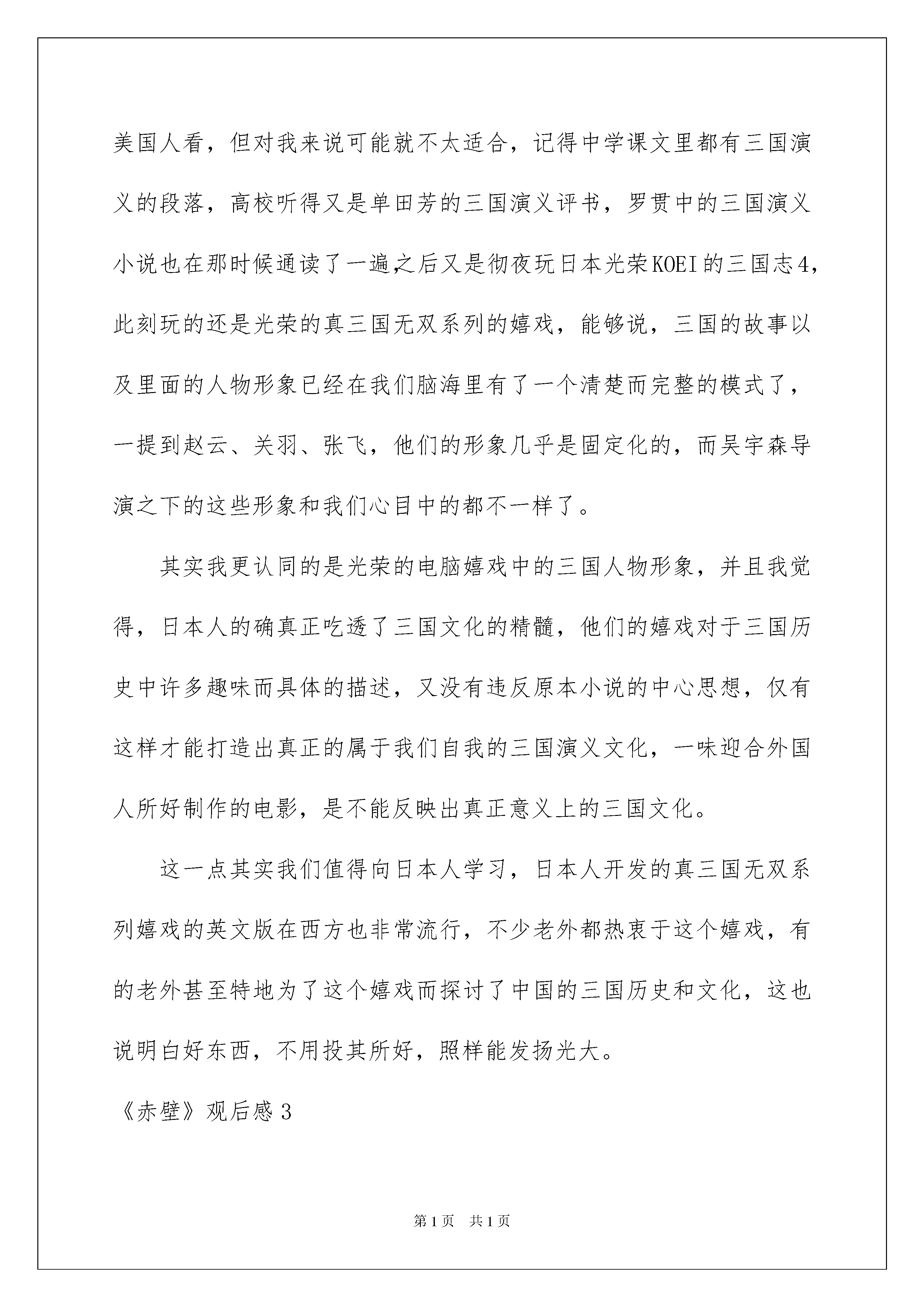 美国人看，但对我来说可能就不太适合，记得中学课文里都有三国演义的段落，高校听得又是单田芳的三国演义评书，罗贯中的三国演义小说也在那时候通读了一遍,之后又是彻夜玩日本光荣KOEI的三国志4，此刻玩的还是光荣的真三国无双系列的嬉戏，能够说，三国的故事以及里面的人物形象已经在我们脑海里有了一个清楚而完整的模式了，一提到赵云、关羽、张飞，他们的形象几乎是固定化的，而吴宇森导演之下的这些形象和我们心目中的都不一样了。

其实我更认同的是光荣的电脑嬉戏中的三国人物形象，并且我觉得，日本人的确真正吃透了三国文化的精髓，他们的嬉戏对于三国历史中许多趣味而具体的描述，又没有违反原本小说的中心思想，仅有这样才能打造出真正的属于我们自我的三国演义文化，一味迎合外国人所好制作的电影，是不能反映出真正意义上的三国文化。

这一点其实我们值得向日本人学习，日本人开发的真三国无双系列嬉戏的英文版在西方也非常流行，不少老外都热衷于这个嬉戏，有的老外甚至特地为了这个嬉戏而探讨了中国的三国历史和文化，这也说明白好东西，不用投其所好，照样能发扬光大。

《赤壁》观后感3

第1页 共1页